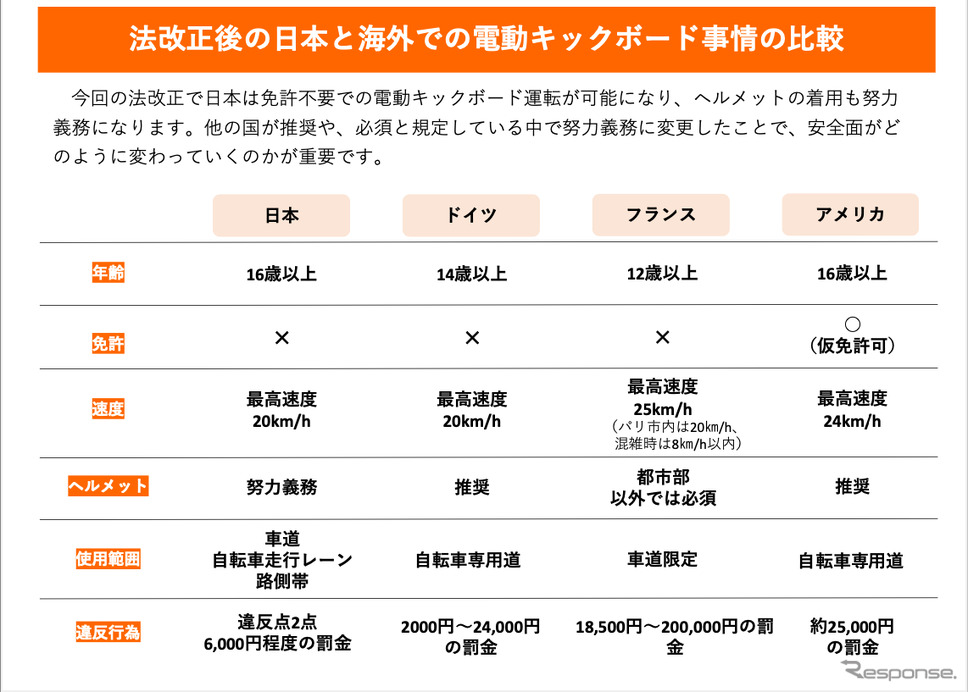 法改正後の日本と海外での電動キックボード事情の比較

今回の法改正で日本は免許不要での電動キックボード運転が可能になり、ヘルメットの着用も努力義務になります。他の国が推奨や、必須と規定している中で努力義務に変更したことで、安全面がどのように変わっていくのかが重要です。

| | 日本 | ドイツ | フランス | アメリカ |
|---|---|---|---|---|
| 年齢 | 16歳以上 | 14歳以上 | 12歳以上 | 16歳以上 |
| 免許 | × | × | × | ○ （仮免許可） |
| 速度 | 最高速度 20km/h | 最高速度 20km/h | 最高速度 25km/h （パリ市内は20km/h、混雑時は8km/h以内） | 最高速度 24km/h |
| ヘルメット | 努力義務 | 推奨 | 都市部以外では必須 | 推奨 |
| 使用範囲 | 車道 自転車走行レーン 路側帯 | 自転車専用道 | 車道限定 | 自転車専用道 |
| 違反行為 | 違反点2点 6,000円程度の罰金 | 2000円～24,000円の罰金 | 18,500円～200,000円の罰金 | 約25,000円の罰金 |

Response.